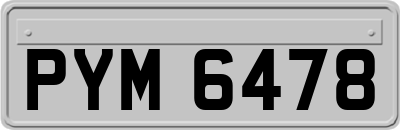 PYM 6478